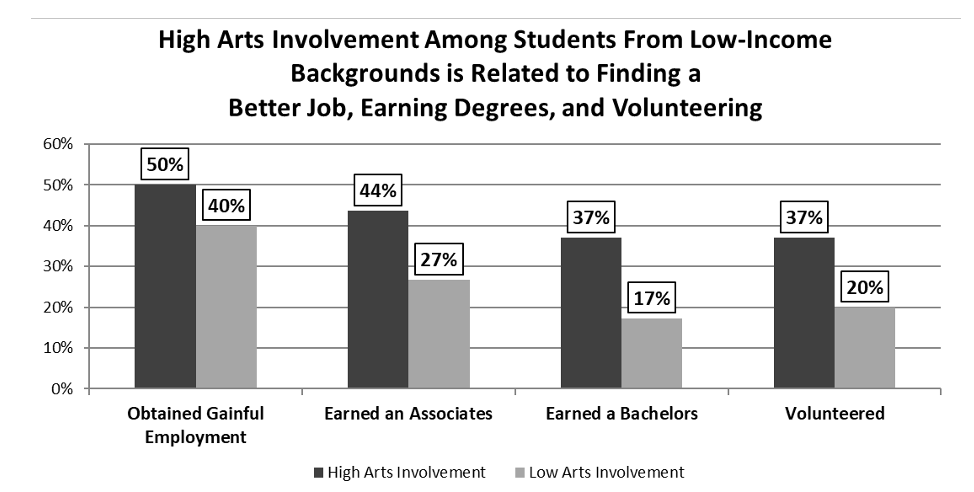 High Arts Involvement Among Students From Low-Income Backgrounds is Related to Finding a Better Job, Earning Degrees, and Volunteering

60%
50%
40%
30%
20%
10%
0%

50%
40%
44%
27%
37%
17%
37%
20%

Obtained Gainful Employment
Earned an Associates
Earned a Bachelors
Volunteered

High Arts Involvement
Low Arts Involvement